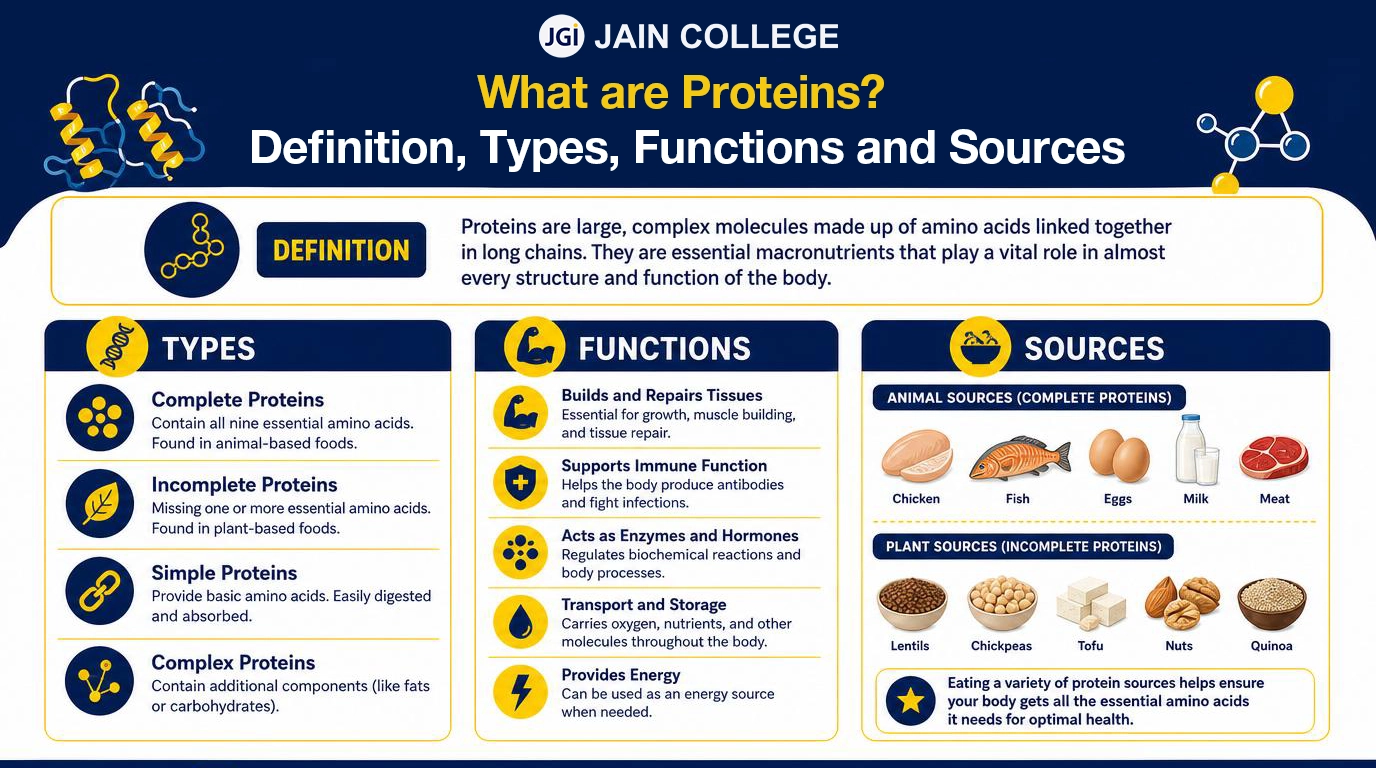 JGI JAIN COLLEGE

What are Proteins?
Definition, Types, Functions and Sources

DEFINITION

Proteins are large, complex molecules made up of amino acids linked together in long chains. They are essential macronutrients that play a vital role in almost every structure and function of the body.

TYPES

Complete Proteins
Contain all nine essential amino acids. Found in animal-based foods.

Incomplete Proteins
Missing one or more essential amino acids. Found in plant-based foods.

Simple Proteins
Provide basic amino acids. Easily digested and absorbed.

Complex Proteins
Contain additional components (like fats or carbohydrates).

FUNCTIONS

Builds and Repairs Tissues
Essential for growth, muscle building, and tissue repair.

Supports Immune Function
Helps the body produce antibodies and fight infections.

Acts as Enzymes and Hormones
Regulates biochemical reactions and body processes.

Transport and Storage
Carries oxygen, nutrients, and other molecules throughout the body.

Provides Energy
Can be used as an energy source when needed.

SOURCES

ANIMAL SOURCES (COMPLETE PROTEINS)

Chicken
Fish
Eggs
Milk
Meat

PLANT SOURCES (INCOMPLETE PROTEINS)

Lentils
Chickpeas
Tofu
Nuts
Quinoa

Eating a variety of protein sources helps ensure your body gets all the essential amino acids it needs for optimal health.